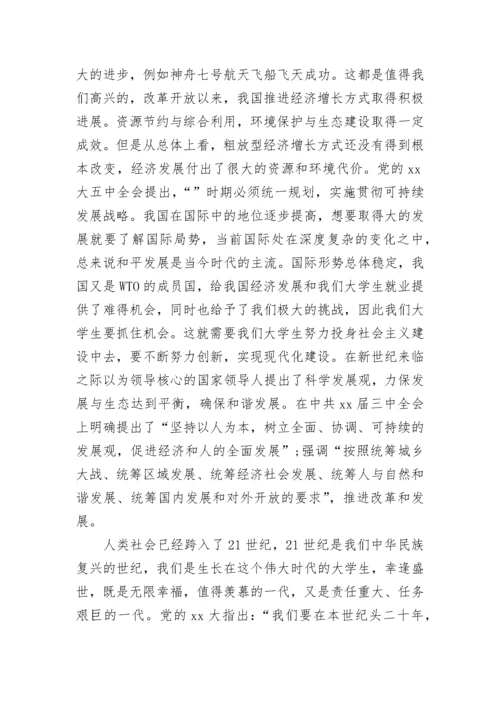 大的进步，例如神舟七号航天飞船飞天成功。这都是值得我们高兴的，改革开放以来，我国推进经济增长方式取得积极进展。资源节约与综合利用，环境保护与生态建设取得一定成效。但是从总体上看，粗放型经济增长方式还没有得到根本改变，经济发展付出了很大的资源和环境代价。党的 xx 大五中全会提出，“”时期必须统一规划，实施贯彻可持续发展战略。我国在国际中的地位逐步提高，想要取得大的发展就要了解国际局势，当前国际处在深度复杂的变化之中，总来说和平发展是当今时代的主流。国际形势总体稳定，我国又是 WTO 的成员国，给我国经济发展和我们大学生就业提供了难得机会，同时也给予了我们极大的挑战，因此我们大学生要抓住机会。这就需要我们大学生努力投身社会主义建设中去，要不断努力创新，实现现代化建设。在新世纪来临之际以为领导核心的国家领导人提出了科学发展观，力保发展与生态达到平衡，确保和谐发展。在中共 xx 届三中全会上明确提出了“坚持以人为本，树立全面、协调、可持续的发展观，促进经济和人的全面发展”;强调“按照统筹城乡大战、统筹区域发展、统筹经济社会发展、统筹人与自然和谐发展、统筹国内发展和对外开放的要求”，推进改革和发展。

人类社会已经跨入了 21 世纪，21 世纪是我们中华民族复兴的世纪，我们是生长在这个伟大时代的大学生，幸逢盛世，既是无限幸福，值得羡慕的一代，又是责任重大、任务艰巨的一代。党的 xx 大指出：“我们要在本世纪头二十年，